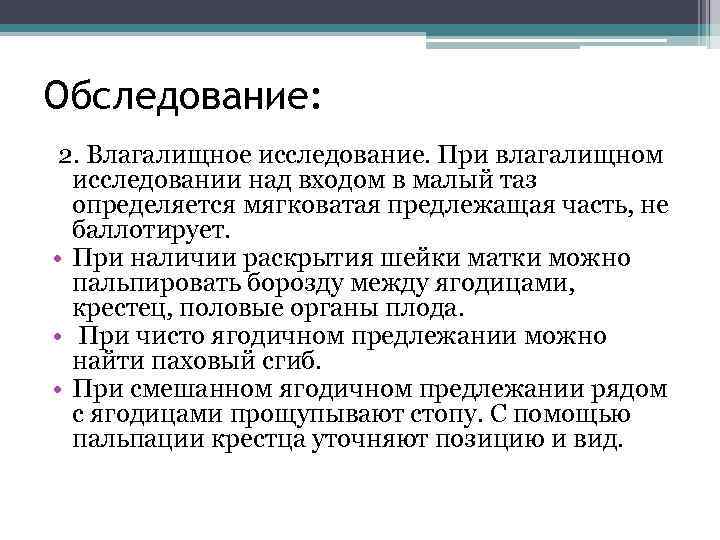 Обследование:

2. Влагалищное исследование. При влагалищном исследовании над входом в малый таз определяется мягковатая предлежащая часть, не баллотирует.

• При наличии раскрытия шейки матки можно пальпировать борозду между ягодицами, крестец, половые органы плода.

• При чисто ягодичном предлежании можно найти паховый сгиб.

• При смешанном ягодичном предлежании рядом с ягодицами прощупывают стопу. С помощью пальпации крестца уточняют позицию и вид.